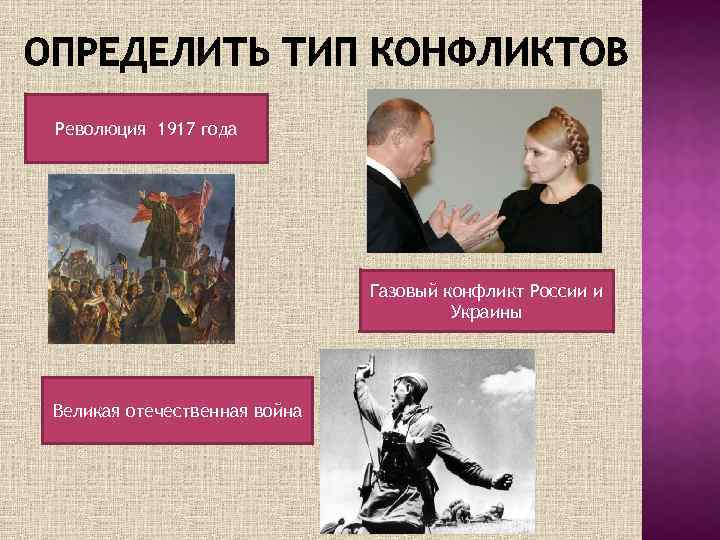 ОПРЕДЕЛИТЬ ТИП КОНФЛИКТОВ

Революция 1917 года

Газовый конфликт России и Украины

Великая отечественная война